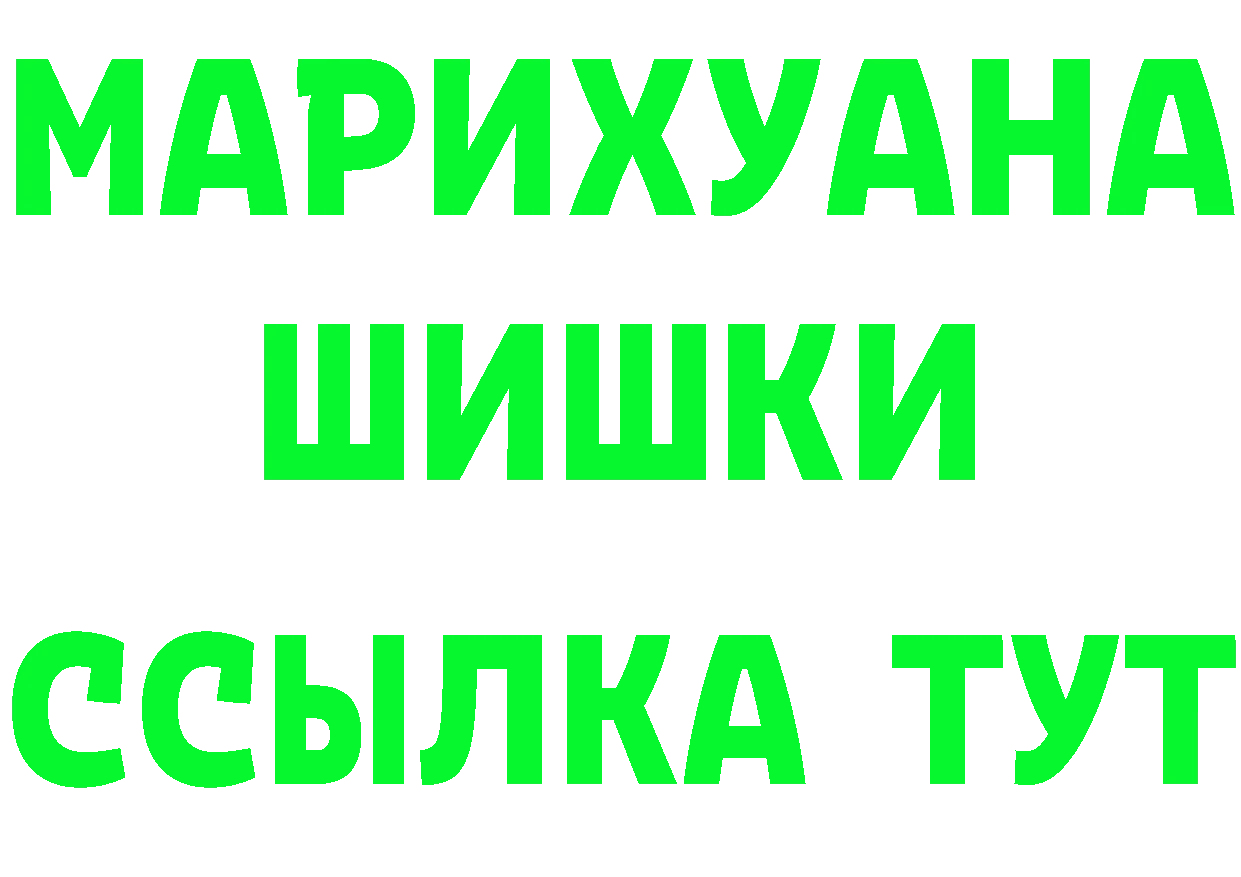 МАРИХУАНА
ШИШКИ
ССЫЛКА ТУТ